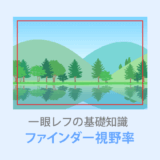 一眼レフの基礎知識
ファインダー視野率